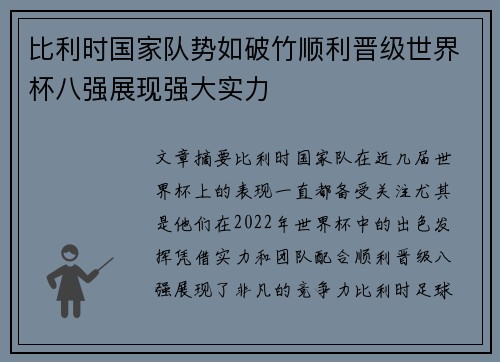 比利时国家队势如破竹顺利晋级世界杯八强展现强大实力

文章摘要比利时国家队在近几届世界杯上的表现一直都备受关注尤其是他们在2022年世界杯中的出色发挥凭借实力和团队配合顺利晋级八强展现了非凡的竞争力比利时足球